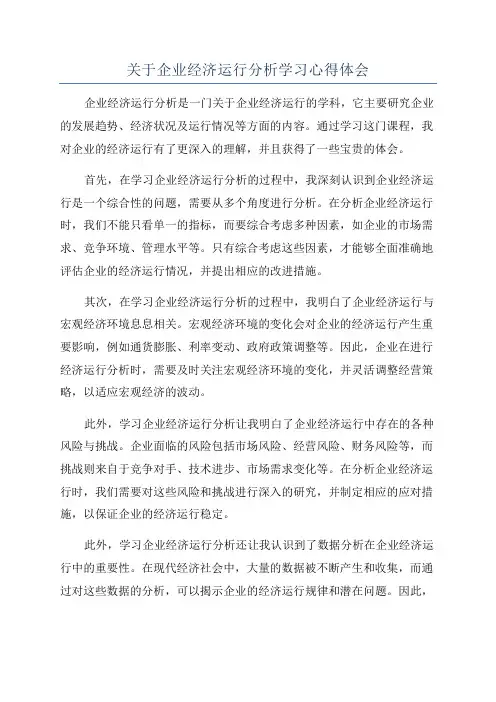 关于企业经济运行分析学习心得体会

企业经济运行分析是一门关于企业经济运行的学科，它主要研究企业的发展趋势、经济状况及运行情况等方面的内容。通过学习这门课程，我对企业的经济运行有了更深入的理解，并且获得了一些宝贵的体会。

首先，在学习企业经济运行分析的过程中，我深刻认识到企业经济运行是一个综合性的问题，需要从多个角度进行分析。在分析企业经济运行时，我们不能只看单一的指标，而要综合考虑多种因素，如企业的市场需求、竞争环境、管理水平等。只有综合考虑这些因素，才能够全面准确地评估企业的经济运行情况，并提出相应的改进措施。

其次，在学习企业经济运行分析的过程中，我明白了企业经济运行与宏观经济环境息息相关。宏观经济环境的变化会对企业的经济运行产生重要影响，例如通货膨胀、利率变动、政府政策调整等。因此，企业在进行经济运行分析时，需要及时关注宏观经济环境的变化，并灵活调整经营策略，以适应宏观经济的波动。

此外，学习企业经济运行分析让我明白了企业经济运行中存在的各种风险与挑战。企业面临的风险包括市场风险、经营风险、财务风险等，而挑战则来自于竞争对手、技术进步、市场需求变化等。在分析企业经济运行时，我们需要对这些风险和挑战进行深入的研究，并制定相应的应对措施，以保证企业的经济运行稳定。

此外，学习企业经济运行分析还让我认识到了数据分析在企业经济运行中的重要性。在现代经济社会中，大量的数据被不断产生和收集，而通过对这些数据的分析，可以揭示企业的经济运行规律和潜在问题。因此，